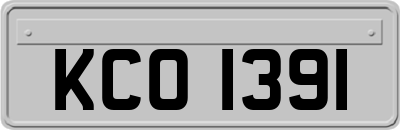 KCO 1391